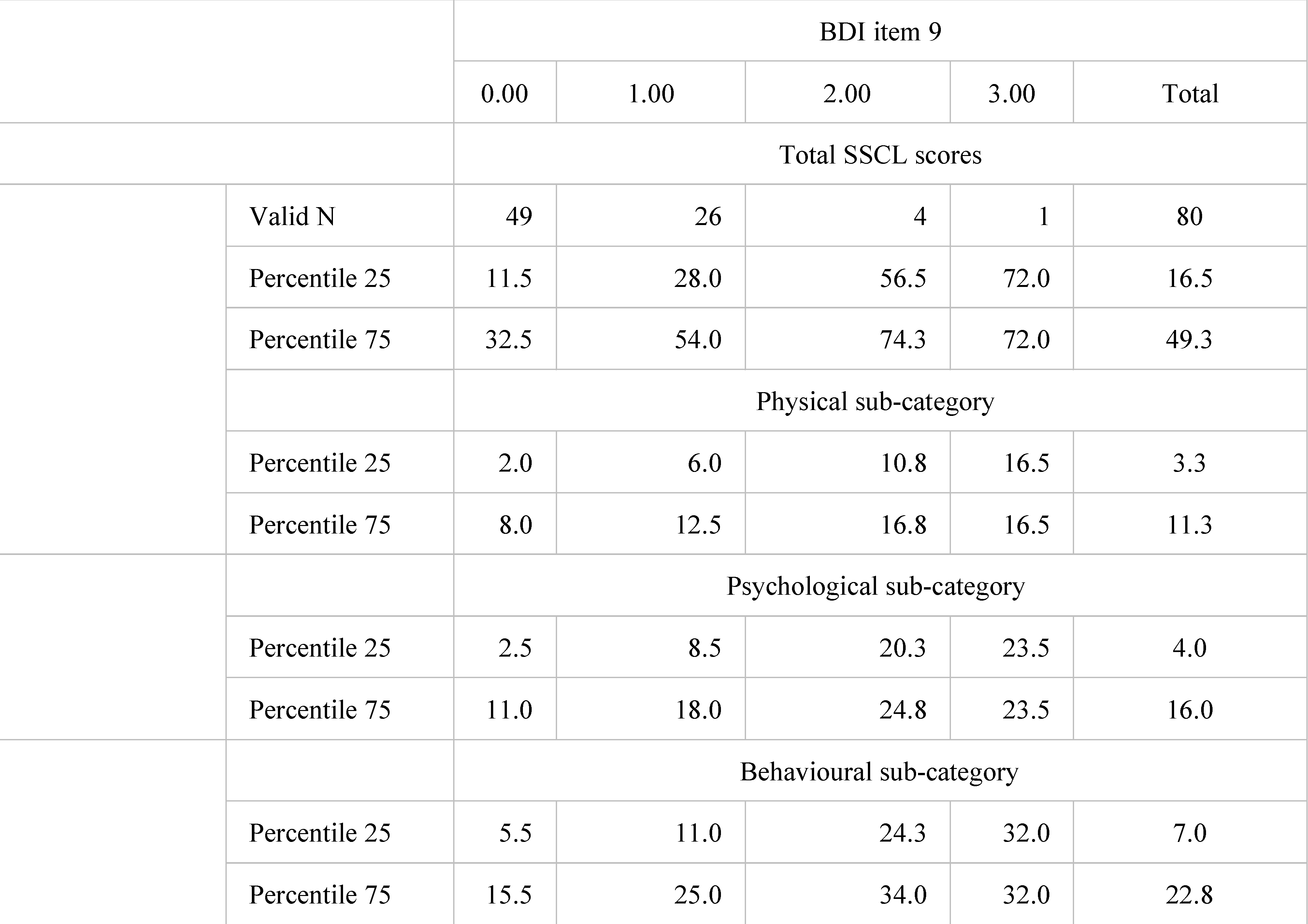 | | | BDI item 9 | | | | |
|---|---|---|---|---|---|---|
| | | 0.00 | 1.00 | 2.00 | 3.00 | Total |
| | | Total SSCL scores | | | | |
| | Valid N | 49 | 26 | 4 | 1 | 80 |
| | Percentile 25 | 11.5 | 28.0 | 56.5 | 72.0 | 16.5 |
| | Percentile 75 | 32.5 | 54.0 | 74.3 | 72.0 | 49.3 |
| | | Physical sub-category | | | | |
| | Percentile 25 | 2.0 | 6.0 | 10.8 | 16.5 | 3.3 |
| | Percentile 75 | 8.0 | 12.5 | 16.8 | 16.5 | 11.3 |
| | | Psychological sub-category | | | | |
| | Percentile 25 | 2.5 | 8.5 | 20.3 | 23.5 | 4.0 |
| | Percentile 75 | 11.0 | 18.0 | 24.8 | 23.5 | 16.0 |
| | | Behavioural sub-category | | | | |
| | Percentile 25 | 5.5 | 11.0 | 24.3 | 32.0 | 7.0 |
| | Percentile 75 | 15.5 | 25.0 | 34.0 | 32.0 | 22.8 |